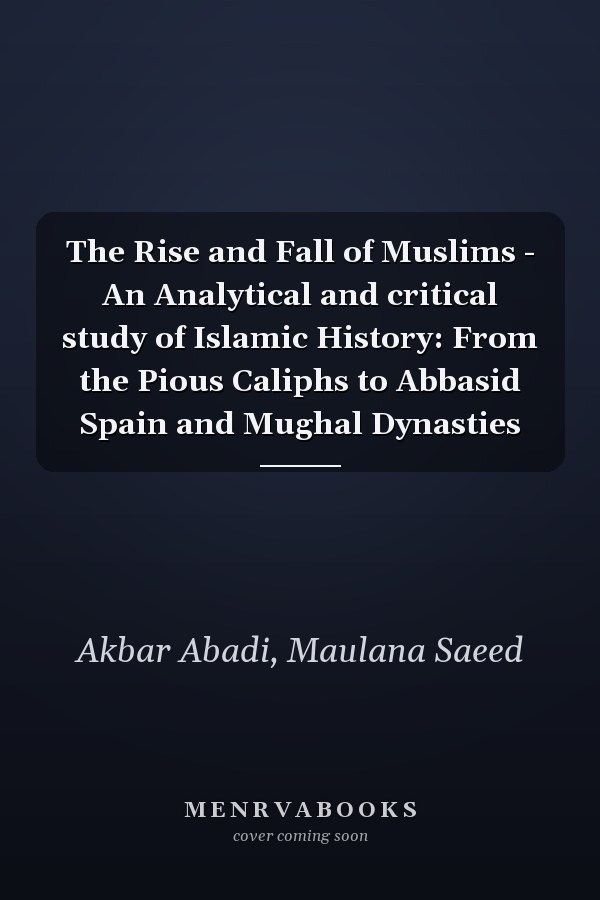 The Rise and Fall of Muslims - An Analytical and critical study of Islamic History: From the Pious Caliphs to Abbasid Spain and Mughal Dynasties

Akbar Abadi, Maulana Saeed

MENRVABOOKS
cover coming soon